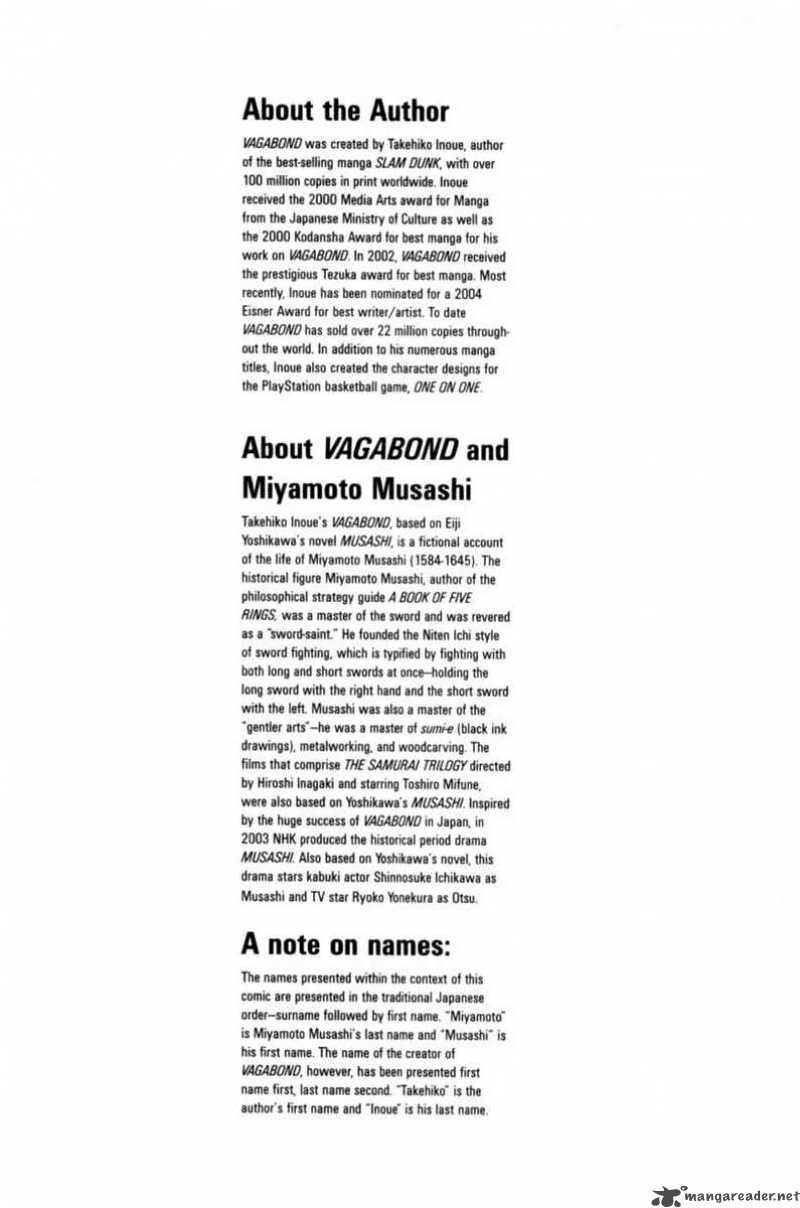 About the Author

VAGABOND was created by Takehiko Inoue, author of the best-selling manga SLAM DUNK, with over 100 million copies in print worldwide. Inoue received the 2000 Media Arts award for Manga from the Japanese Ministry of Culture as well as the 2000 Kodansha Award for best manga for his work on VAGABOND. In 2002, VAGABOND received the prestigious Tezuka award for best manga. Most recently, Inoue has been nominated for a 2004 Eisner Award for best writer/artist. To date VAGABOND has sold over 22 million copies throughout the world. In addition to his numerous manga titles, Inoue also created the character designs for the PlayStation basketball game, ONE ON ONE.

About VAGABOND and Miyamoto Musashi

Takehiko Inoue's VAGABOND, based on Eiji Yoshikawa's novel MUSASHI, is a fictional account of the life of Miyamoto Musashi (1584-1645). The historical figure Miyamoto Musashi, author of the philosophical strategy guide A BOOK OF FIVE RINGS, was a master of the sword and was revered as a "sword-saint." He founded the Niten Ichi style of sword fighting, which is typified by fighting with both long and short swords at once—holding the long sword with the right hand and the short sword with the left. Musashi was also a master of the "gentler arts"—he was a master of sumi-e (black ink drawings), metalworking, and woodcarving. The films that comprise THE SAMURAI TRILOGY directed by Hiroshi Inagaki and starring Toshiro Mifune, were also based on Yoshikawa's MUSASHI. Inspired by the huge success of VAGABOND in Japan, in 2003 NHK produced the historical period drama MUSASHI. Also based on Yoshikawa's novel, this drama stars kabuki actor Shinnosuke Ichikawa as Musashi and TV star Ryoko Yonekura as Otsu.

A note on names:

The names presented within the context of this comic are presented in the traditional Japanese order—surname followed by first name. "Miyamoto" is Miyamoto Musashi's last name and "Musashi" is his first name. The name of the creator of VAGABOND, however, has been presented first name first, last name second. "Takehiko" is the author's first name and "Inoue" is his last name.

mangareader.net